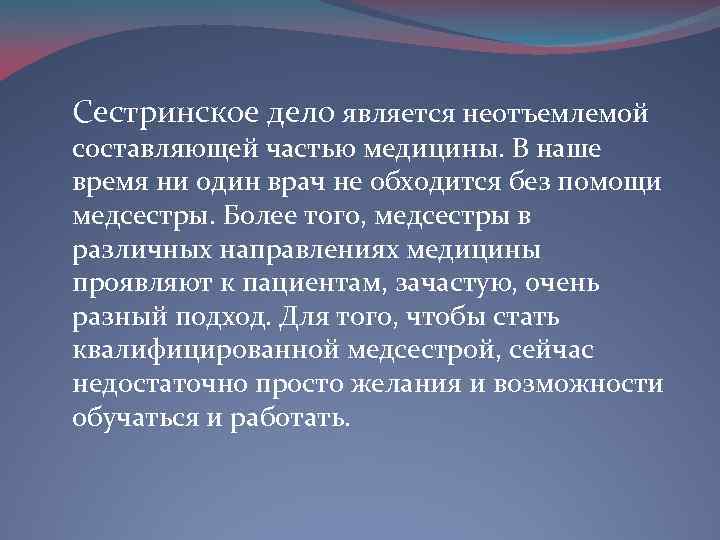 Сестринское дело является неотъемлемой составляющей частью медицины. В наше время ни один врач не обходится без помощи медсестры. Более того, медсестры в различных направлениях медицины проявляют к пациентам, зачастую, очень разный подход. Для того, чтобы стать квалифицированной медсестрой, сейчас недостаточно просто желания и возможности обучаться и работать.